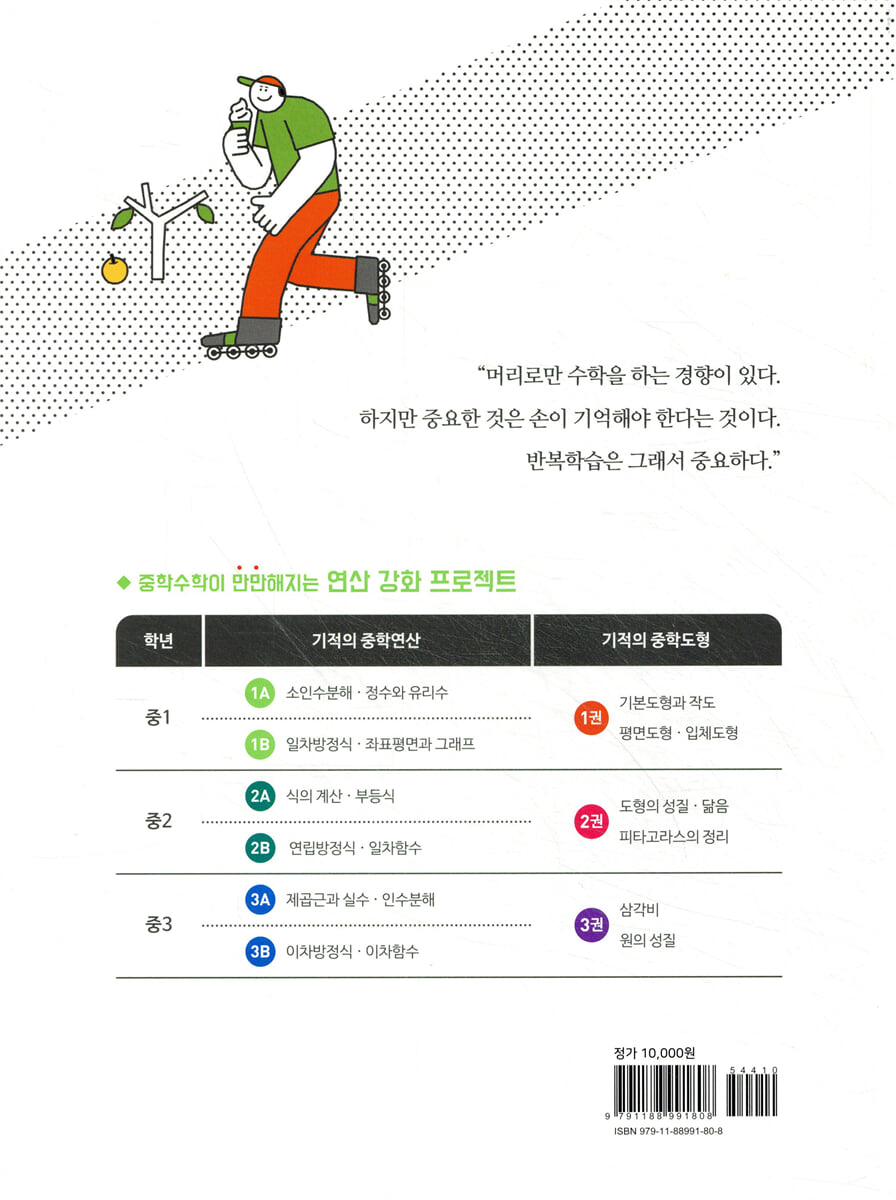 "머리로만 수학을 하는 경향이 있다.
하지만 중요한 것은 손이 기억해야 한다는 것이다.
반복학습은 그래서 중요하다."

◆ 중학수학이 만만해지는 연산 강화 프로젝트

| 학년 | 기적의 중학연산 | 기적의 중학도형 |
|---|---|---|
| 중1 | 1A 소인수분해 · 정수와 유리수 | 1권 기본도형과 작도 평면도형 · 입체도형 |
| | 1B 일차방정식 · 좌표평면과 그래프 | |
| 중2 | 2A 식의 계산 · 부등식 | 2권 도형의 성질 · 닮음 피타고라스의 정리 |
| | 2B 연립방정식 · 일차함수 | |
| 중3 | 3A 제곱근과 실수 · 인수분해 | 3권 삼각비 원의 성질 |
| | 3B 이차방정식 · 이차함수 | |

정가 10,000원

9 791188 991808
54410
ISBN 979-11-88991-80-8